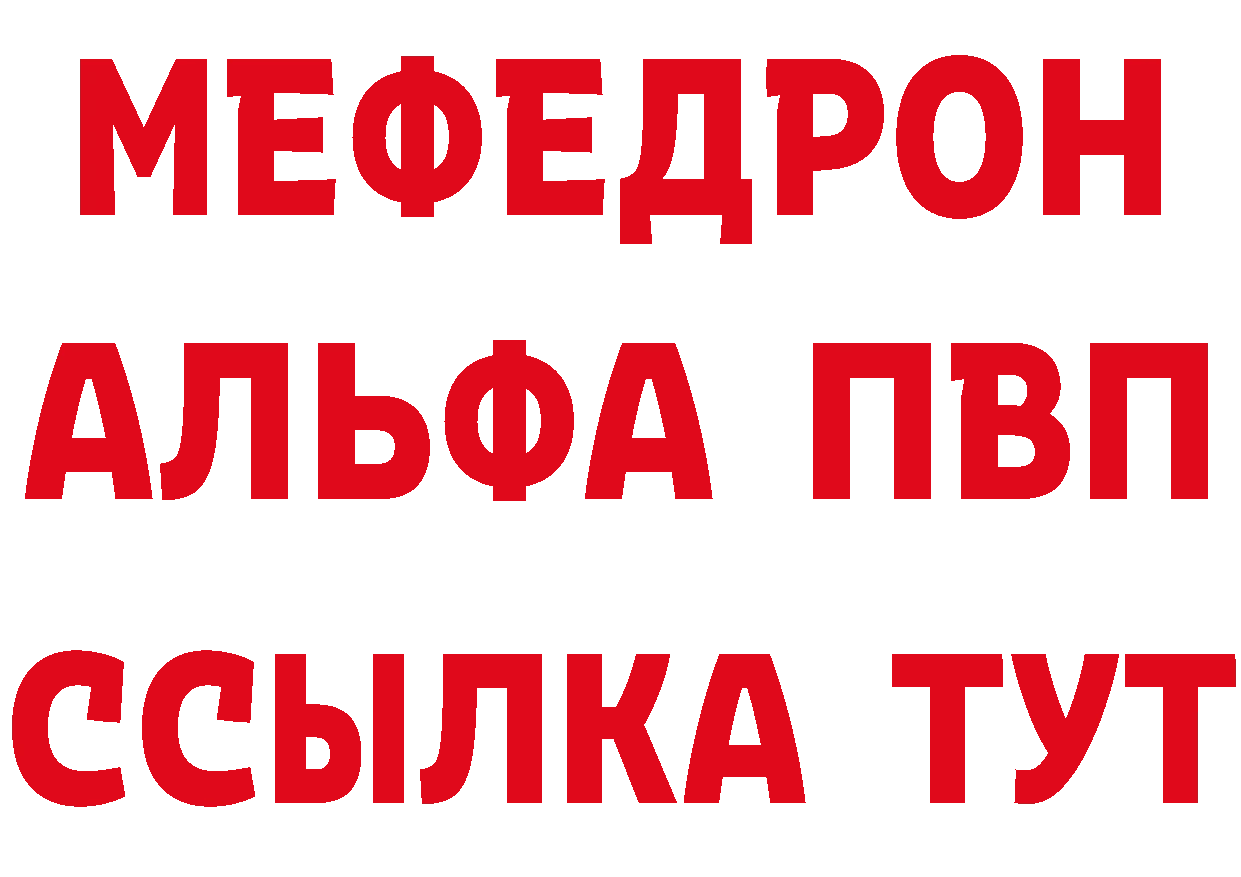 МЕФЕДРОН
АЛЬФА ПВП
ССЫЛКА ТУТ